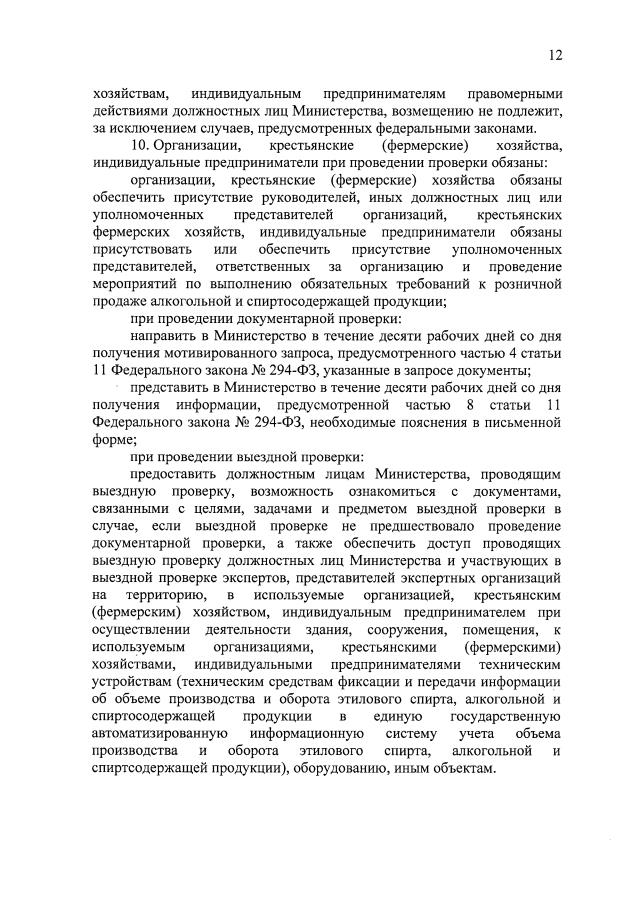 12

хозяйствам, индивидуальным предпринимателям правомерными действиями должностных лиц Министерства, возмещению не подлежит, за исключением случаев, предусмотренных федеральными законами.

10. Организации, крестьянские (фермерские) хозяйства, индивидуальные предприниматели при проведении проверки обязаны:

организации, крестьянские (фермерские) хозяйства обязаны обеспечить присутствие руководителей, иных должностных лиц или уполномоченных представителей организаций, крестьянских фермерских хозяйств, индивидуальные предприниматели обязаны присутствовать или обеспечить присутствие уполномоченных представителей, ответственных за организацию и проведение мероприятий по выполнению обязательных требований к розничной продаже алкогольной и спиртосодержащей продукции;

при проведении документарной проверки:

направить в Министерство в течение десяти рабочих дней со дня получения мотивированного запроса, предусмотренного частью 4 статьи 11 Федерального закона № 294-ФЗ, указанные в запросе документы;

представить в Министерство в течение десяти рабочих дней со дня получения информации, предусмотренной частью 8 статьи 11 Федерального закона № 294-ФЗ, необходимые пояснения в письменной форме;

при проведении выездной проверки:

предоставить должностным лицам Министерства, проводящим выездную проверку, возможность ознакомиться с документами, связанными с целями, задачами и предметом выездной проверки в случае, если выездной проверке не предшествовало проведение документарной проверки, а также обеспечить доступ проводящих выездную проверку должностных лиц Министерства и участвующих в выездной проверке экспертов, представителей экспертных организаций на территорию, в используемые организацией, крестьянским (фермерским) хозяйством, индивидуальным предпринимателем при осуществлении деятельности здания, сооружения, помещения, к используемым организациями, крестьянскими (фермерскими) хозяйствами, индивидуальными предпринимателями техническим устройствам (техническим средствам фиксации и передачи информации об объеме производства и оборота этилового спирта, алкогольной и спиртосодержащей продукции в единую государственную автоматизированную информационную систему учета объема производства и оборота этилового спирта, алкогольной и спиртсодержащей продукции), оборудованию, иным объектам.